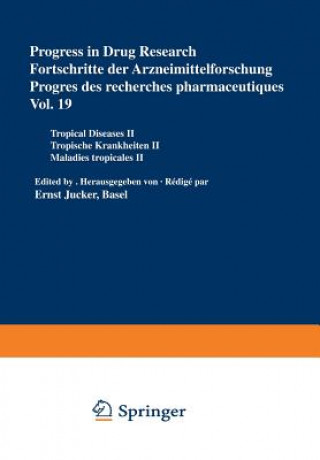 Progress in Drug Research
Fortschritte der Arzneimittelforschung
Progres des recherches pharmaceutiques
Vol. 19

Tropical Diseases II
Tropische Krankheiten II
Maladies tropicales II

Edited by . Herausgegeben von · Rédigé par
Ernst Jucker, Basel

Springer